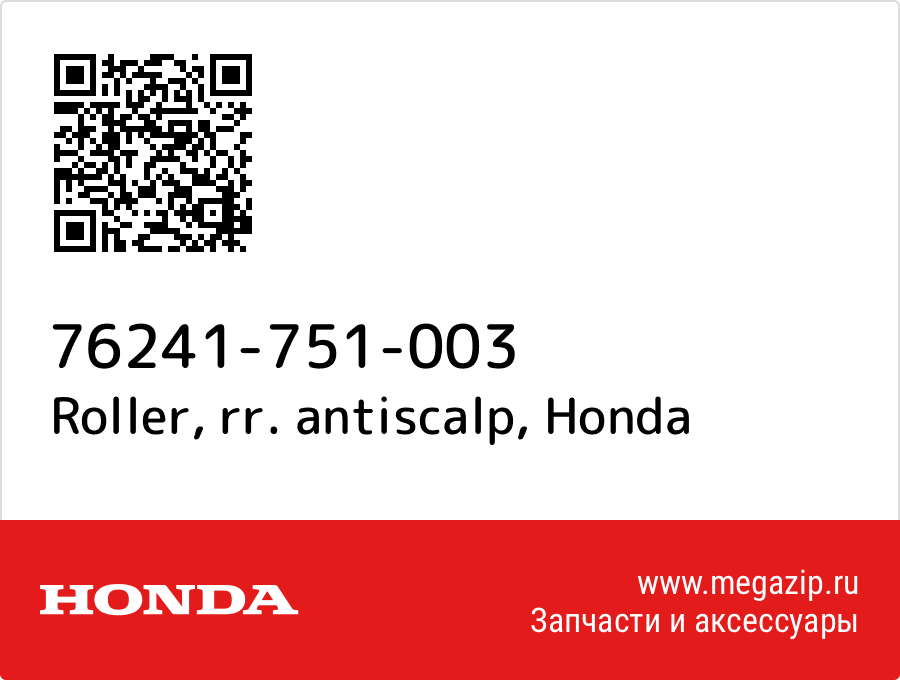 76241-751-003
Roller, rr. antiscalp, Honda

HONDA

www.megazip.ru
Запчасти и аксессуары